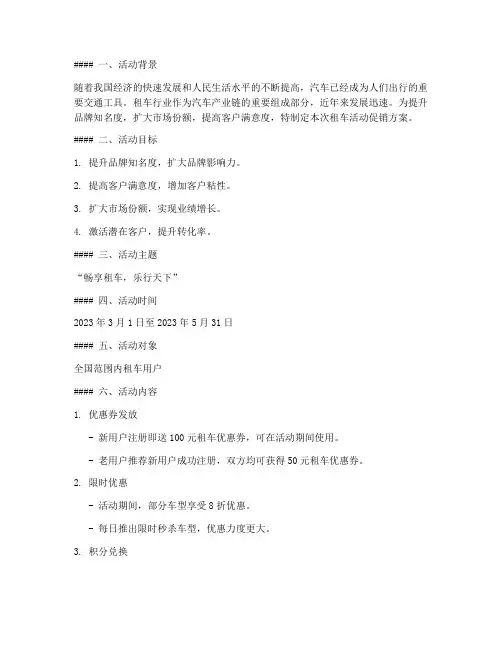 #### 一、活动背景

随着我国经济的快速发展和人民生活水平的不断提高，汽车已经成为人们出行的重要交通工具。租车行业作为汽车产业链的重要组成部分，近年来发展迅速。为提升品牌知名度，扩大市场份额，提高客户满意度，特制定本次租车活动促销方案。

#### 二、活动目标

1. 提升品牌知名度，扩大品牌影响力。

2. 提高客户满意度，增加客户粘性。

3. 扩大市场份额，实现业绩增长。

4. 激活潜在客户，提升转化率。

#### 三、活动主题

“畅享租车，乐行天下”

#### 四、活动时间

2023 年 3 月 1 日至 2023 年 5 月 31 日

#### 五、活动对象

全国范围内租车用户

#### 六、活动内容

1. 优惠券发放

- 新用户注册即送 100 元租车优惠券，可在活动期间使用。

- 老用户推荐新用户成功注册，双方均可获得 50 元租车优惠券。

2. 限时优惠

- 活动期间，部分车型享受 8 折优惠。

- 每日推出限时秒杀车型，优惠力度更大。

3. 积分兑换